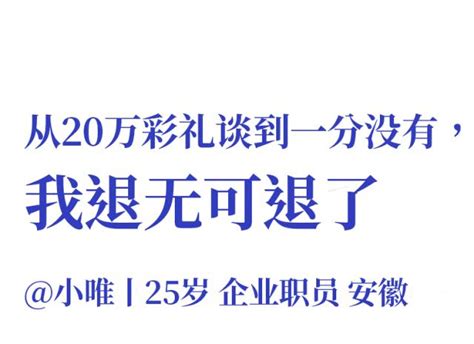 从20万彩礼谈到一分没有，
我退无可退了

@小唯丨25岁 企业职员 安徽